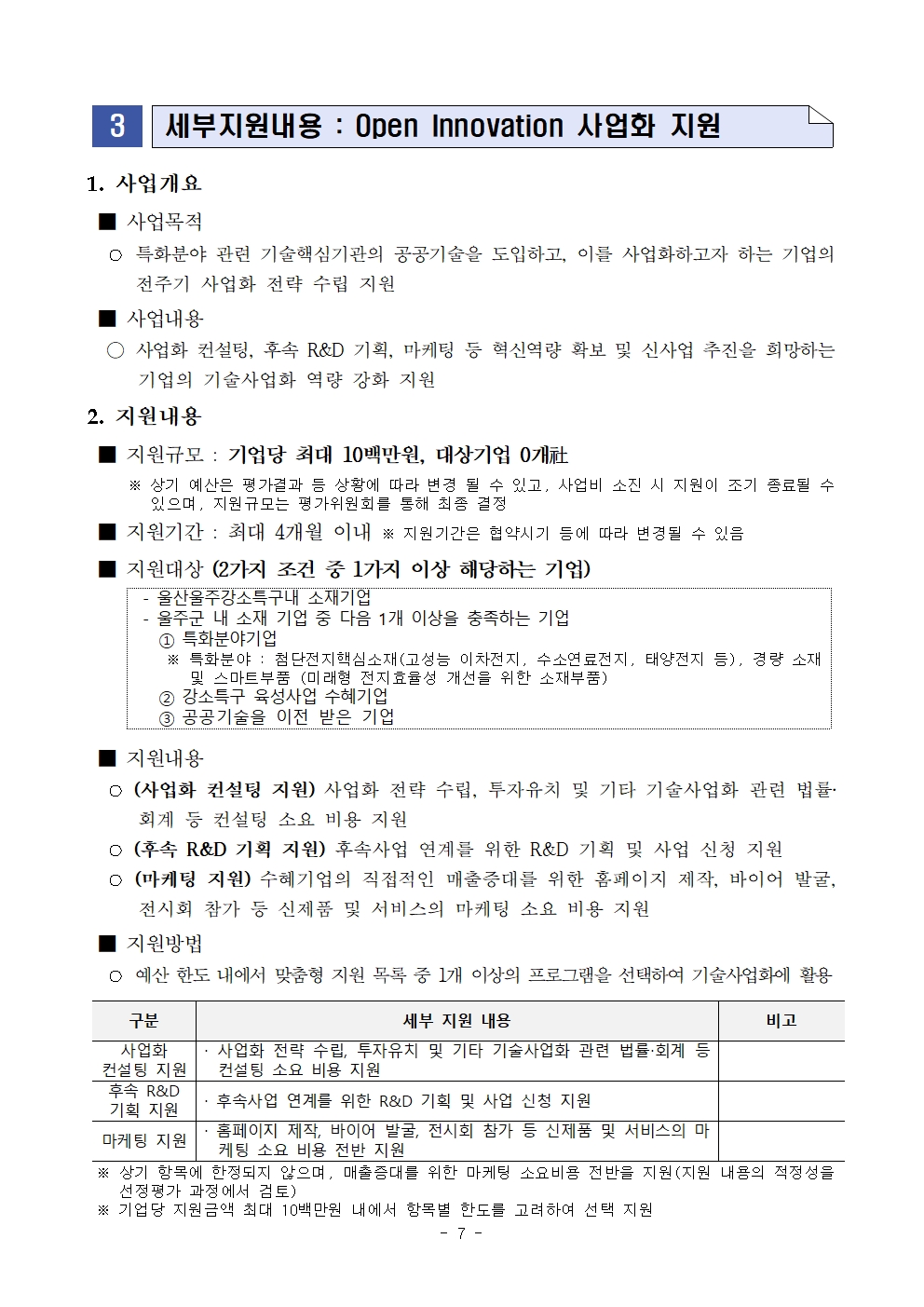 3 세부지원내용 : Open Innovation 사업화 지원

1. 사업개요

■ 사업목적

○ 특화분야 관련 기술핵심기관의 공공기술을 도입하고, 이를 사업화하고자 하는 기업의 전주기 사업화 전략 수립 지원

■ 사업내용

○ 사업화 컨설팅, 후속 R&D 기획, 마케팅 등 혁신역량 확보 및 신사업 추진을 희망하는 기업의 기술사업화 역량 강화 지원

2. 지원내용

■ 지원규모 : 기업당 최대 10백만원, 대상기업 0개社

※ 상기 예산은 평가결과 등 상황에 따라 변경 될 수 있고, 사업비 소진 시 지원이 조기 종료될 수 있으며, 지원규모는 평가위원회를 통해 최종 결정

■ 지원기간 : 최대 4개월 이내 ※ 지원기간은 협약시기 등에 따라 변경될 수 있음

■ 지원대상 (2가지 조건 중 1가지 이상 해당하는 기업)

- 울산울주강소특구내 소재기업
- 울주군 내 소재 기업 중 다음 1개 이상을 충족하는 기업
① 특화분야기업
※ 특화분야 : 첨단전지핵심소재(고성능 이차전지, 수소연료전지, 태양전지 등), 경량 소재 및 스마트부품 (미래형 전지효율성 개선을 위한 소재부품)
② 강소특구 육성사업 수혜기업
③ 공공기술을 이전 받은 기업

■ 지원내용

○ (사업화 컨설팅 지원) 사업화 전략 수립, 투자유치 및 기타 기술사업화 관련 법률·회계 등 컨설팅 소요 비용 지원

○ (후속 R&D 기획 지원) 후속사업 연계를 위한 R&D 기획 및 사업 신청 지원

○ (마케팅 지원) 수혜기업의 직접적인 매출증대를 위한 홈페이지 제작, 바이어 발굴, 전시회 참가 등 신제품 및 서비스의 마케팅 소요 비용 지원

■ 지원방법

○ 예산 한도 내에서 맞춤형 지원 목록 중 1개 이상의 프로그램을 선택하여 기술사업화에 활용

| 구분 | 세부 지원 내용 | 비고 |
|---|---|---|
| 사업화 컨설팅 지원 | · 사업화 전략 수립, 투자유치 및 기타 기술사업화 관련 법률·회계 등 컨설팅 소요 비용 지원 | |
| 후속 R&D 기획 지원 | · 후속사업 연계를 위한 R&D 기획 및 사업 신청 지원 | |
| 마케팅 지원 | · 홈페이지 제작, 바이어 발굴, 전시회 참가 등 신제품 및 서비스의 마케팅 소요 비용 전반 지원 | |

※ 상기 항목에 한정되지 않으며, 매출증대를 위한 마케팅 소요비용 전반을 지원(지원 내용의 적정성을 선정평가 과정에서 검토)
※ 기업당 지원금액 최대 10백만원 내에서 항목별 한도를 고려하여 선택 지원

- 7 -